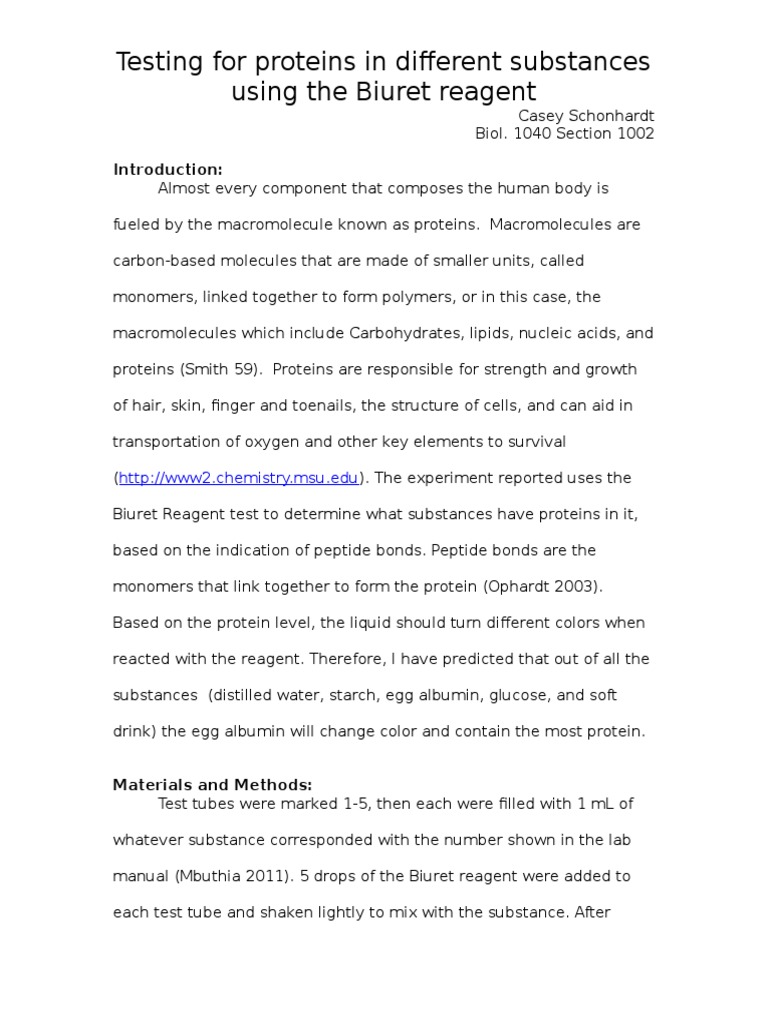 Testing for proteins in different substances using the Biuret reagent

Casey Schonhardt
Biol. 1040 Section 1002

Introduction:

Almost every component that composes the human body is fueled by the macromolecule known as proteins. Macromolecules are carbon-based molecules that are made of smaller units, called monomers, linked together to form polymers, or in this case, the macromolecules which include Carbohydrates, lipids, nucleic acids, and proteins (Smith 59). Proteins are responsible for strength and growth of hair, skin, finger and toenails, the structure of cells, and can aid in transportation of oxygen and other key elements to survival (http://www2.chemistry.msu.edu). The experiment reported uses the Biuret Reagent test to determine what substances have proteins in it, based on the indication of peptide bonds. Peptide bonds are the monomers that link together to form the protein (Ophardt 2003). Based on the protein level, the liquid should turn different colors when reacted with the reagent. Therefore, I have predicted that out of all the substances (distilled water, starch, egg albumin, glucose, and soft drink) the egg albumin will change color and contain the most protein.

Materials and Methods:

Test tubes were marked 1-5, then each were filled with 1 mL of whatever substance corresponded with the number shown in the lab manual (Mbuthia 2011). 5 drops of the Biuret reagent were added to each test tube and shaken lightly to mix with the substance. After